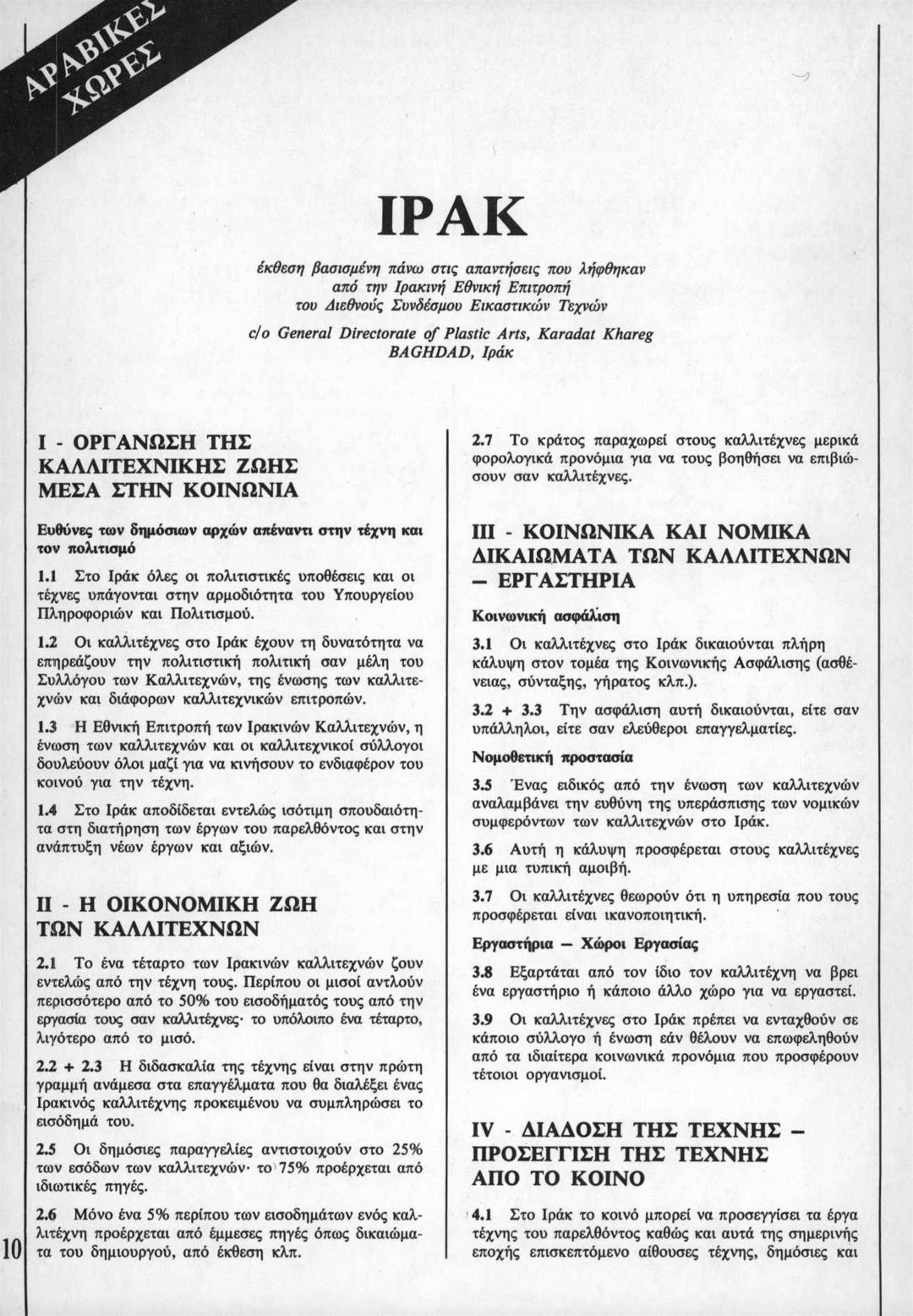 ΑΡΑΒΙΚΕΣ ΧΩΡΕΣ

ΙΡΑΚ

έκθεση βασισμένη πάνω στις απαντήσεις που λήφθηκαν από την Ιρακινή Εθνική Επιτροπή του Διεθνούς Συνδέσμου Εικαστικών Τεχνών

c/o General Directorate of Plastic Arts, Karadat Khareg BAGHDAD, Ιράκ

I - ΟΡΓΑΝΩΣΗ ΤΗΣ ΚΑΛΛΙΤΕΧΝΙΚΗΣ ΖΩΗΣ ΜΕΣΑ ΣΤΗΝ ΚΟΙΝΩΝΙΑ

Ευθύνες των δημόσιων αρχών απέναντι στην τέχνη και τον πολιτισμό

1.1 Στο Ιράκ όλες οι πολιτιστικές υποθέσεις και οι τέχνες υπάγονται στην αρμοδιότητα του Υπουργείου Πληροφοριών και Πολιτισμού.

1.2 Οι καλλιτέχνες στο Ιράκ έχουν τη δυνατότητα να επηρεάζουν την πολιτιστική πολιτική σαν μέλη του Συλλόγου των Καλλιτεχνών, της ένωσης των καλλιτεχνών και διάφορων καλλιτεχνικών επιτροπών.

1.3 Η Εθνική Επιτροπή των Ιρακινών Καλλιτεχνών, η ένωση των καλλιτεχνών και οι καλλιτεχνικοί σύλλογοι δουλεύουν όλοι μαζί για να κινήσουν το ενδιαφέρον του κοινού για την τέχνη.

1.4 Στο Ιράκ αποδίδεται εντελώς ισότιμη σπουδαιότητα στη διατήρηση των έργων του παρελθόντος και στην ανάπτυξη νέων έργων και αξιών.

II - Η ΟΙΚΟΝΟΜΙΚΗ ΖΩΗ ΤΩΝ ΚΑΛΛΙΤΕΧΝΩΝ

2.1 Το ένα τέταρτο των Ιρακινών καλλιτεχνών ζουν εντελώς από την τέχνη τους. Περίπου οι μισοί αντλούν περισσότερο από το 50% του εισοδήματός τους από την εργασία τους σαν καλλιτέχνες· το υπόλοιπο ένα τέταρτο, λιγότερο από το μισό.

2.2 + 2.3 Η διδασκαλία της τέχνης είναι στην πρώτη γραμμή ανάμεσα στα επαγγέλματα που θα διαλέξει ένας Ιρακινός καλλιτέχνης προκειμένου να συμπληρώσει το εισόδημά του.

2.5 Οι δημόσιες παραγγελίες αντιστοιχούν στο 25% των εσόδων των καλλιτεχνών· το 75% προέρχεται από ιδιωτικές πηγές.

2.6 Μόνο ένα 5% περίπου των εισοδημάτων ενός καλλιτέχνη προέρχεται από έμμεσες πηγές όπως δικαιώματα του δημιουργού, από έκθεση κλπ.

2.7 Το κράτος παραχωρεί στους καλλιτέχνες μερικά φορολογικά προνόμια για να τους βοηθήσει να επιβιώσουν σαν καλλιτέχνες.

III - ΚΟΙΝΩΝΙΚΑ ΚΑΙ ΝΟΜΙΚΑ ΔΙΚΑΙΩΜΑΤΑ ΤΩΝ ΚΑΛΛΙΤΕΧΝΩΝ — ΕΡΓΑΣΤΗΡΙΑ

Κοινωνική ασφάλιση

3.1 Οι καλλιτέχνες στο Ιράκ δικαιούνται πλήρη κάλυψη στον τομέα της Κοινωνικής Ασφάλισης (ασθένειας, σύνταξης, γήρατος κλπ.).

3.2 + 3.3 Την ασφάλιση αυτή δικαιούνται, είτε σαν υπάλληλοι, είτε σαν ελεύθεροι επαγγελματίες.

Νομοθετική προστασία

3.5 Ένας ειδικός από την ένωση των καλλιτεχνών αναλαμβάνει την ευθύνη της υπεράσπισης των νομικών συμφερόντων των καλλιτεχνών στο Ιράκ.

3.6 Αυτή η κάλυψη προσφέρεται στους καλλιτέχνες με μια τυπική αμοιβή.

3.7 Οι καλλιτέχνες θεωρούν ότι η υπηρεσία που τους προσφέρεται είναι ικανοποιητική.

Εργαστήρια — Χώροι Εργασίας

3.8 Εξαρτάται από τον ίδιο τον καλλιτέχνη να βρει ένα εργαστήριο ή κάποιο άλλο χώρο για να εργαστεί.

3.9 Οι καλλιτέχνες στο Ιράκ πρέπει να ενταχθούν σε κάποιο σύλλογο ή ένωση εάν θέλουν να επωφεληθούν από τα ιδιαίτερα κοινωνικά προνόμια που προσφέρουν τέτοιοι οργανισμοί.

IV - ΔΙΑΔΟΣΗ ΤΗΣ ΤΕΧΝΗΣ — ΠΡΟΣΕΓΓΙΣΗ ΤΗΣ ΤΕΧΝΗΣ ΑΠΟ ΤΟ ΚΟΙΝΟ

4.1 Στο Ιράκ το κοινό μπορεί να προσεγγίσει τα έργα τέχνης του παρελθόντος καθώς και αυτά της σημερινής εποχής επισκεπτόμενο αίθουσες τέχνης, δημόσιες και

10